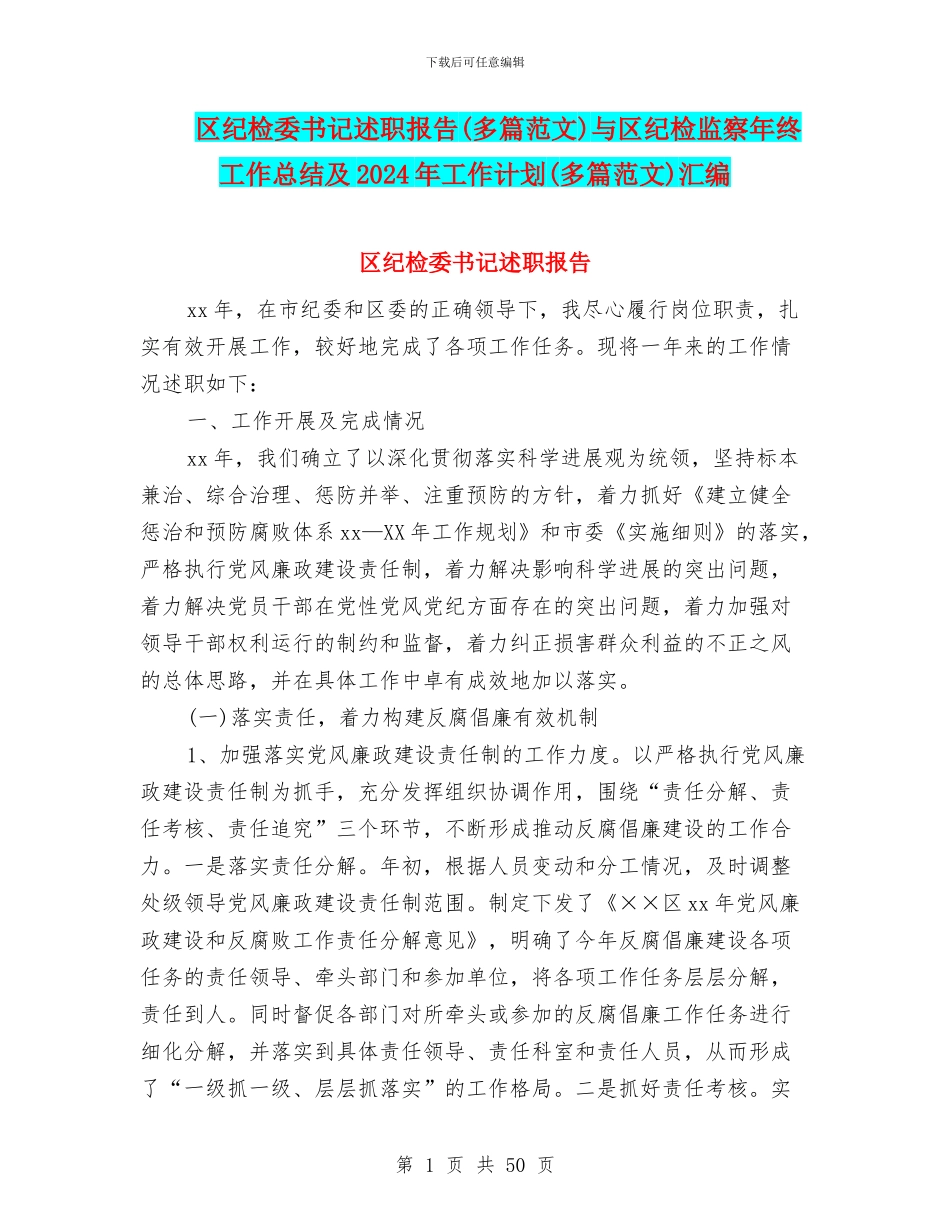 下载后可任意编辑

区纪检委书记述职报告(多篇范文)与区纪检监察年终工作总结及2024年工作计划(多篇范文)汇编

区纪检委书记述职报告

xx年，在市纪委和区委的正确领导下，我尽心履行岗位职责，扎实有效开展工作，较好地完成了各项工作任务。现将一年来的工作情况述职如下：

一、工作开展及完成情况

xx年，我们确立了以深化贯彻落实科学进展观为统领，坚持标本兼治、综合治理、惩防并举、注重预防的方针，着力抓好《建立健全惩治和预防腐败体系xx—XX年工作规划》和市委《实施细则》的落实，严格执行党风廉政建设责任制，着力解决影响科学进展的突出问题，着力解决党员干部在党性党风党纪方面存在的突出问题，着力加强对领导干部权利运行的制约和监督，着力纠正损害群众利益的不正之风的总体思路，并在具体工作中卓有成效地加以落实。

(一)落实责任，着力构建反腐倡廉有效机制

1、加强落实党风廉政建设责任制的工作力度。以严格执行党风廉政建设责任制为抓手，充分发挥组织协调作用，围绕“责任分解、责任考核、责任追究”三个环节，不断形成推动反腐倡廉建设的工作合力。一是落实责任分解。年初，根据人员变动和分工情况，及时调整处级领导党风廉政建设责任制范围。制定下发了《××区xx年党风廉政建设和反腐败工作责任分解意见》，明确了今年反腐倡廉建设各项任务的责任领导、牵头部门和参加单位，将各项工作任务层层分解，责任到人。同时督促各部门对所牵头或参加的反腐倡廉工作任务进行细化分解，并落实到具体责任领导、责任科室和责任人员，从而形成了“一级抓一级、层层抓落实”的工作格局。二是抓好责任考核。实

第 1 页 共 50 页